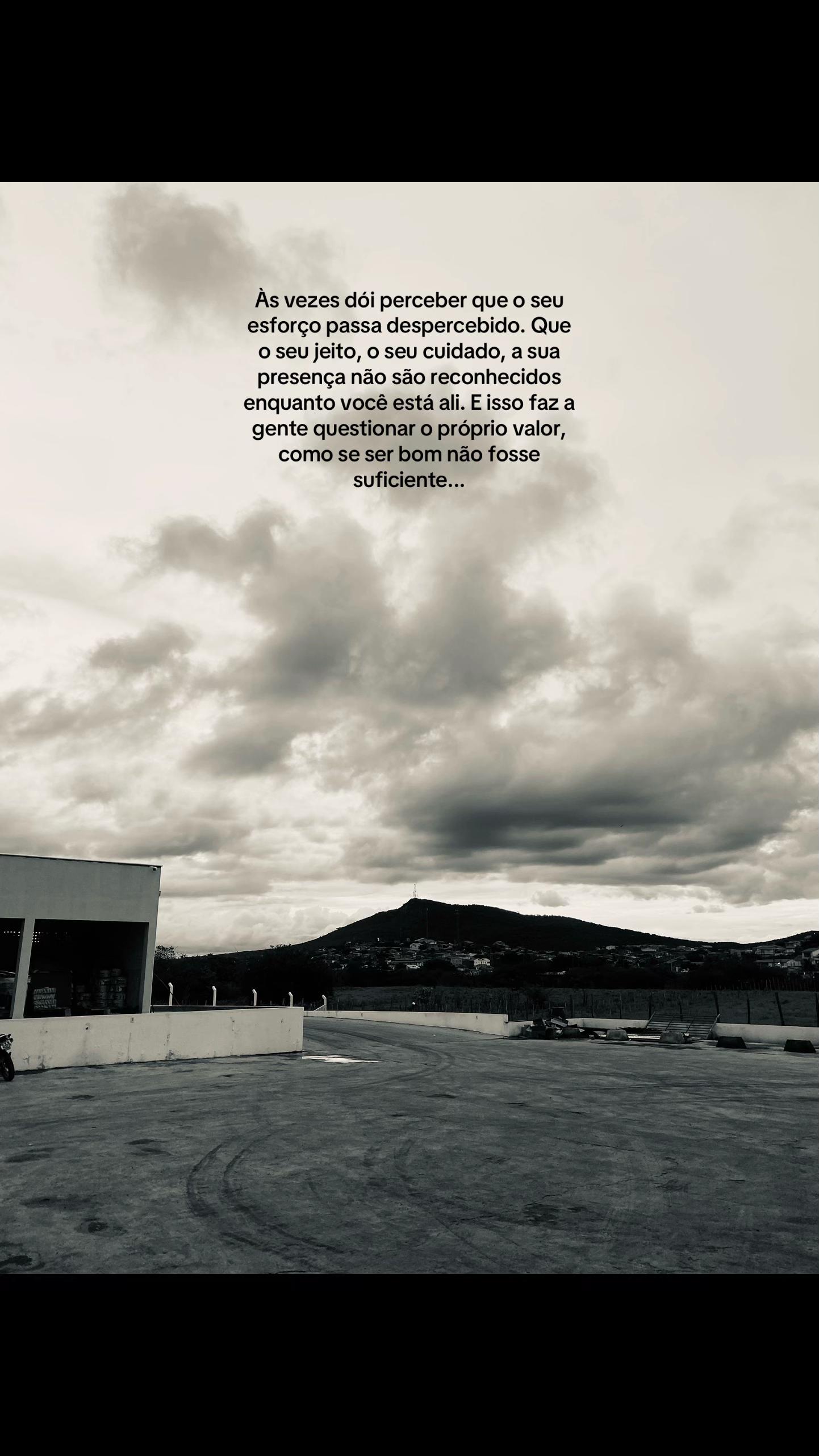 Às vezes dói perceber que o seu esforço passa despercebido. Que o seu jeito, o seu cuidado, a sua presença não são reconhecidos enquanto você está ali. E isso faz a gente questionar o próprio valor, como se ser bom não fosse suficiente...